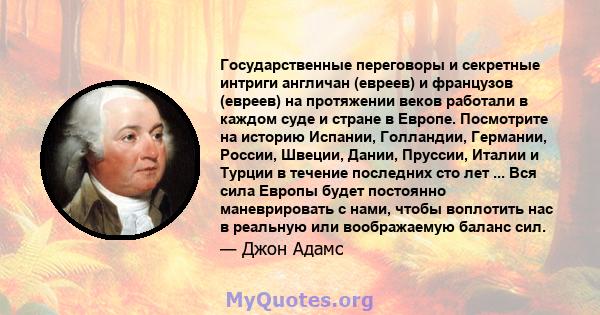 Государственные переговоры и секретные интриги англичан (евреев) и французов (евреев) на протяжении веков работали в каждом суде и стране в Европе. Посмотрите на историю Испании, Голландии, Германии, России, Швеции, Дании, Пруссии, Италии и Турции в течение последних сто лет ... Вся сила Европы будет постоянно маневрировать с нами, чтобы воплотить нас в реальную или воображаемую баланс сил.

— Джон Адамс

MyQuotes.org